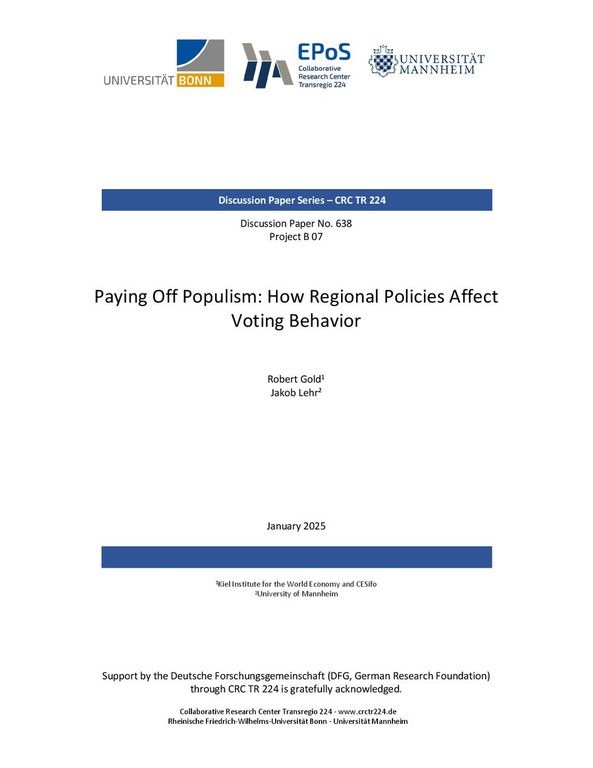 UNIVERSITÄT BONN

EPoS
Collaborative Research Center Transregio 224

UNIVERSITÄT MANNHEIM

Discussion Paper Series – CRC TR 224

Discussion Paper No. 638
Project B 07

Paying Off Populism: How Regional Policies Affect Voting Behavior

Robert Gold¹
Jakob Lehr²

January 2025

¹Kiel Institute for the World Economy and CESifo
²University of Mannheim

Support by the Deutsche Forschungsgemeinschaft (DFG, German Research Foundation) through CRC TR 224 is gratefully acknowledged.

Collaborative Research Center Transregio 224 - www.crctr224.de
Rheinische Friedrich-Wilhelms-Universität Bonn - Universität Mannheim